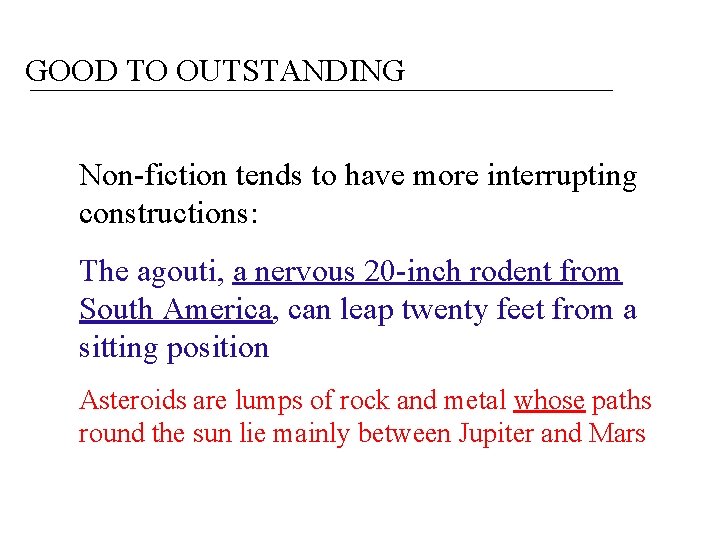 GOOD TO OUTSTANDING

Non-fiction tends to have more interrupting constructions:

The agouti, a nervous 20-inch rodent from South America, can leap twenty feet from a sitting position

Asteroids are lumps of rock and metal whose paths round the sun lie mainly between Jupiter and Mars